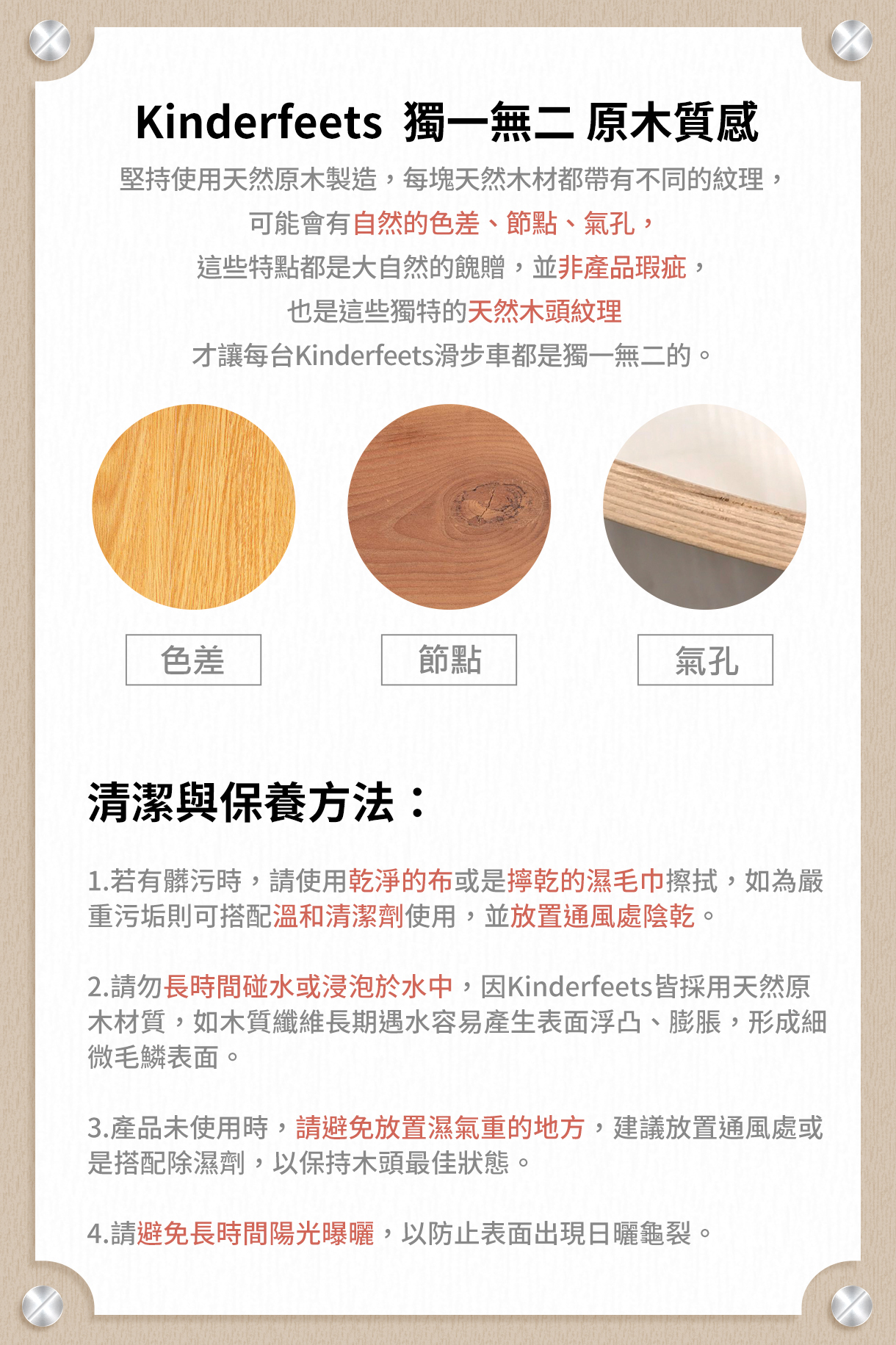 Kinderfeets 獨一無二 原木質感

堅持使用天然原木製造，每塊天然木材都帶有不同的紋理，

可能會有自然的色差、節點、氣孔，

這些特點都是大自然的餽贈，並非產品瑕疵，

也是這些獨特的天然木頭紋理

才讓每台Kinderfeets滑步車都是獨一無二的。

色差

節點

氣孔

清潔與保養方法：

1.若有髒污時，請使用乾淨的布或是擰乾的濕毛巾擦拭，如為嚴重污垢則可搭配溫和清潔劑使用，並放置通風處陰乾。

2.請勿長時間碰水或浸泡於水中，因Kinderfeets皆採用天然原木材質，如木質纖維長期遇水容易產生表面浮凸、膨脹，形成細微毛鱗表面。

3.產品未使用時，請避免放置濕氣重的地方，建議放置通風處或是搭配除濕劑，以保持木頭最佳狀態。

4.請避免長時間陽光曝曬，以防止表面出現日曬龜裂。